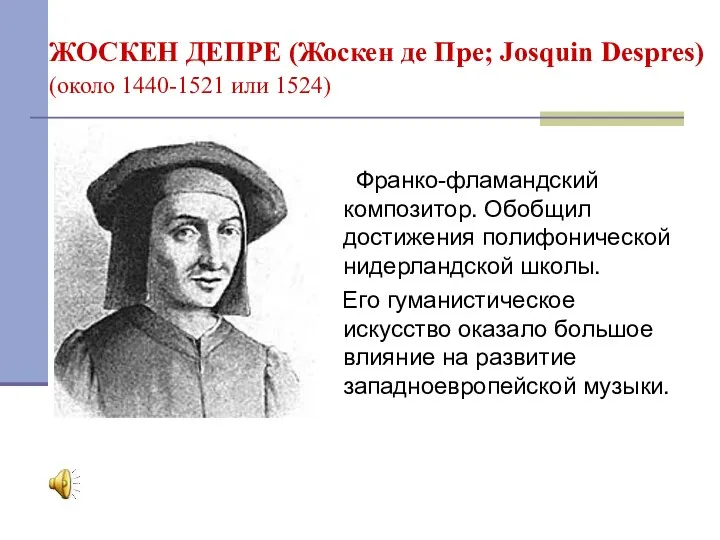 ЖОСКЕН ДЕПРЕ (Жоскен де Пре; Josquin Despres) (около 1440-1521 или 1524)

Франко-фламандский композитор. Обобщил достижения полифонической нидерландской школы.

Его гуманистическое искусство оказало большое влияние на развитие западноевропейской музыки.